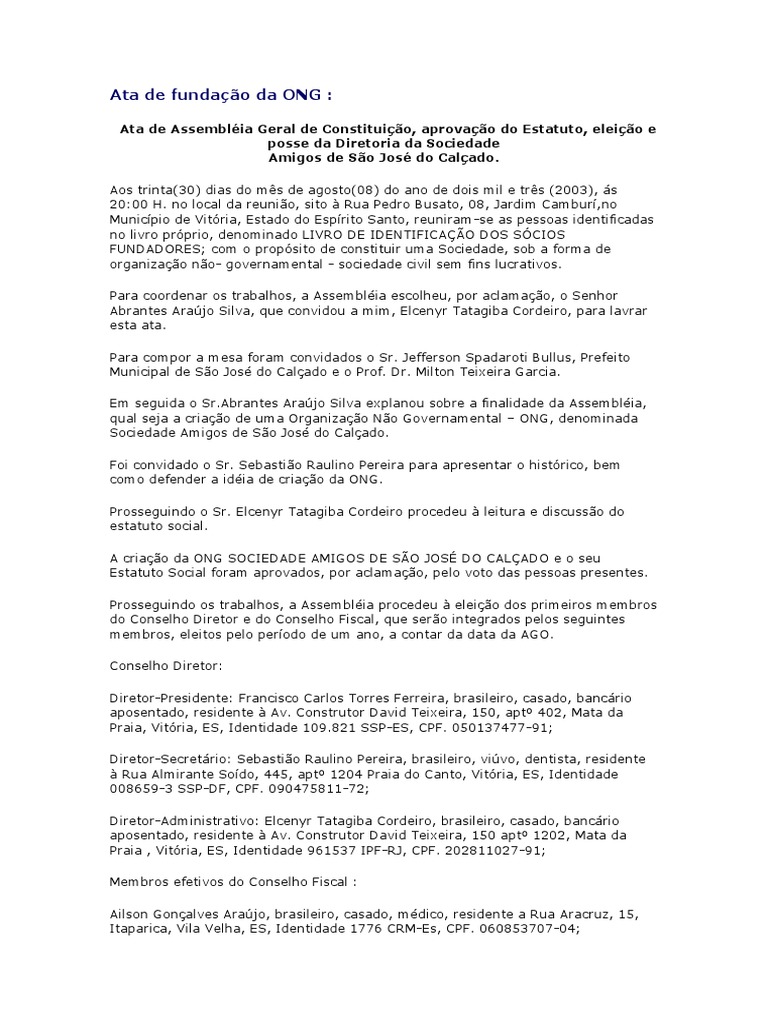 Ata de fundação da ONG :

Ata de Assembléia Geral de Constituição, aprovação do Estatuto, eleição e posse da Diretoria da Sociedade
Amigos de São José do Calçado.

Aos trinta(30) dias do mês de agosto(08) do ano de dois mil e três (2003), ás 20:00 H. no local da reunião, sito à Rua Pedro Busato, 08, Jardim Camburí,no Município de Vitória, Estado do Espírito Santo, reuniram-se as pessoas identificadas no livro próprio, denominado LIVRO DE IDENTIFICAÇÃO DOS SÓCIOS FUNDADORES; com o propósito de constituir uma Sociedade, sob a forma de organização não- governamental - sociedade civil sem fins lucrativos.

Para coordenar os trabalhos, a Assembléia escolheu, por aclamação, o Senhor Abrantes Araújo Silva, que convidou a mim, Elcenyr Tatagiba Cordeiro, para lavrar esta ata.

Para compor a mesa foram convidados o Sr. Jefferson Spadaroti Bullus, Prefeito Municipal de São José do Calçado e o Prof. Dr. Milton Teixeira Garcia.

Em seguida o Sr.Abrantes Araújo Silva explanou sobre a finalidade da Assembléia, qual seja a criação de uma Organização Não Governamental – ONG, denominada Sociedade Amigos de São José do Calçado.

Foi convidado o Sr. Sebastião Raulino Pereira para apresentar o histórico, bem como defender a idéia de criação da ONG.

Prosseguindo o Sr. Elcenyr Tatagiba Cordeiro procedeu à leitura e discussão do estatuto social.

A criação da ONG SOCIEDADE AMIGOS DE SÃO JOSÉ DO CALÇADO e o seu Estatuto Social foram aprovados, por aclamação, pelo voto das pessoas presentes.

Prosseguindo os trabalhos, a Assembléia procedeu à eleição dos primeiros membros do Conselho Diretor e do Conselho Fiscal, que serão integrados pelos seguintes membros, eleitos pelo período de um ano, a contar da data da AGO.

Conselho Diretor:

Diretor-Presidente: Francisco Carlos Torres Ferreira, brasileiro, casado, bancário aposentado, residente à Av. Construtor David Teixeira, 150, aptº 402, Mata da Praia, Vitória, ES, Identidade 109.821 SSP-ES, CPF. 050137477-91;

Diretor-Secretário: Sebastião Raulino Pereira, brasileiro, viúvo, dentista, residente à Rua Almirante Soído, 445, aptº 1204 Praia do Canto, Vitória, ES, Identidade 008659-3 SSP-DF, CPF. 090475811-72;

Diretor-Administrativo: Elcenyr Tatagiba Cordeiro, brasileiro, casado, bancário aposentado, residente à Av. Construtor David Teixeira, 150 aptº 1202, Mata da Praia , Vitória, ES, Identidade 961537 IPF-RJ, CPF. 202811027-91;

Membros efetivos do Conselho Fiscal :

Ailson Gonçalves Araújo, brasileiro, casado, médico, residente a Rua Aracruz, 15, Itaparica, Vila Velha, ES, Identidade 1776 CRM-Es, CPF. 060853707-04;